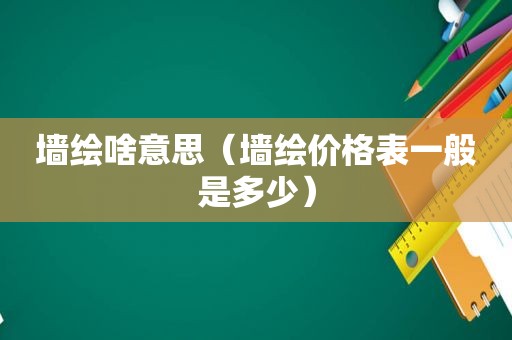 墙绘啥意思（墙绘价格表一般是多少）